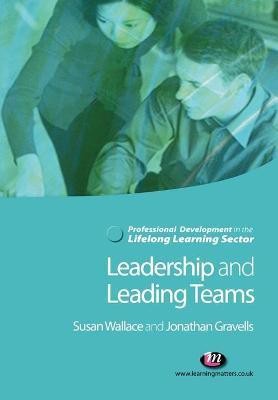 Professional Development in the Lifelong Learning Sector

Leadership and Leading Teams

Susan Wallace and Jonathan Gravells

m

www.learningmatters.co.uk